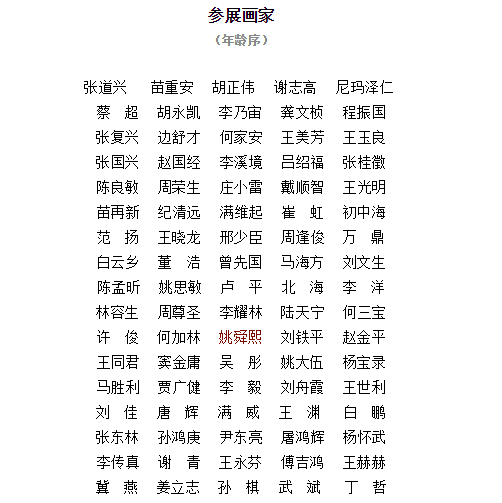 参展画家
（年龄序）

张道兴　苗重安　胡正伟　谢志高　尼玛泽仁
蔡　超　胡永凯　李乃宙　龚文桢　程振国
张复兴　边舒才　何家安　王美芳　王玉良
张国兴　赵国经　李溪境　吕绍福　张桂徵
陈良敏　周荣生　庄小雷　戴顺智　王光明
苗再新　纪清远　满维起　崔　虹　初中海
范　扬　王晓龙　邢少臣　周逢俊　万　鼎
白云乡　董　浩　曾先国　马海方　刘文生
陈孟昕　姚思敏　卢　平　北　海　李　洋
林容生　周尊圣　李耀林　陆天宁　何三宝
许　俊　何加林　姚舜熙　刘铁平　赵金平
王同君　窦金庸　吴　彤　姚大伍　杨宝录
马胜利　贾广健　李　毅　刘舟霞　王世利
刘　佳　唐　辉　满　威　王　渊　白　鹏
张东林　孙鸿庚　尹东亮　屠鸿辉　杨怀武
李传真　谢　青　王永芬　傅吉鸿　王赫赫
冀　燕　姜立志　孙　棋　武　斌　丁　哲